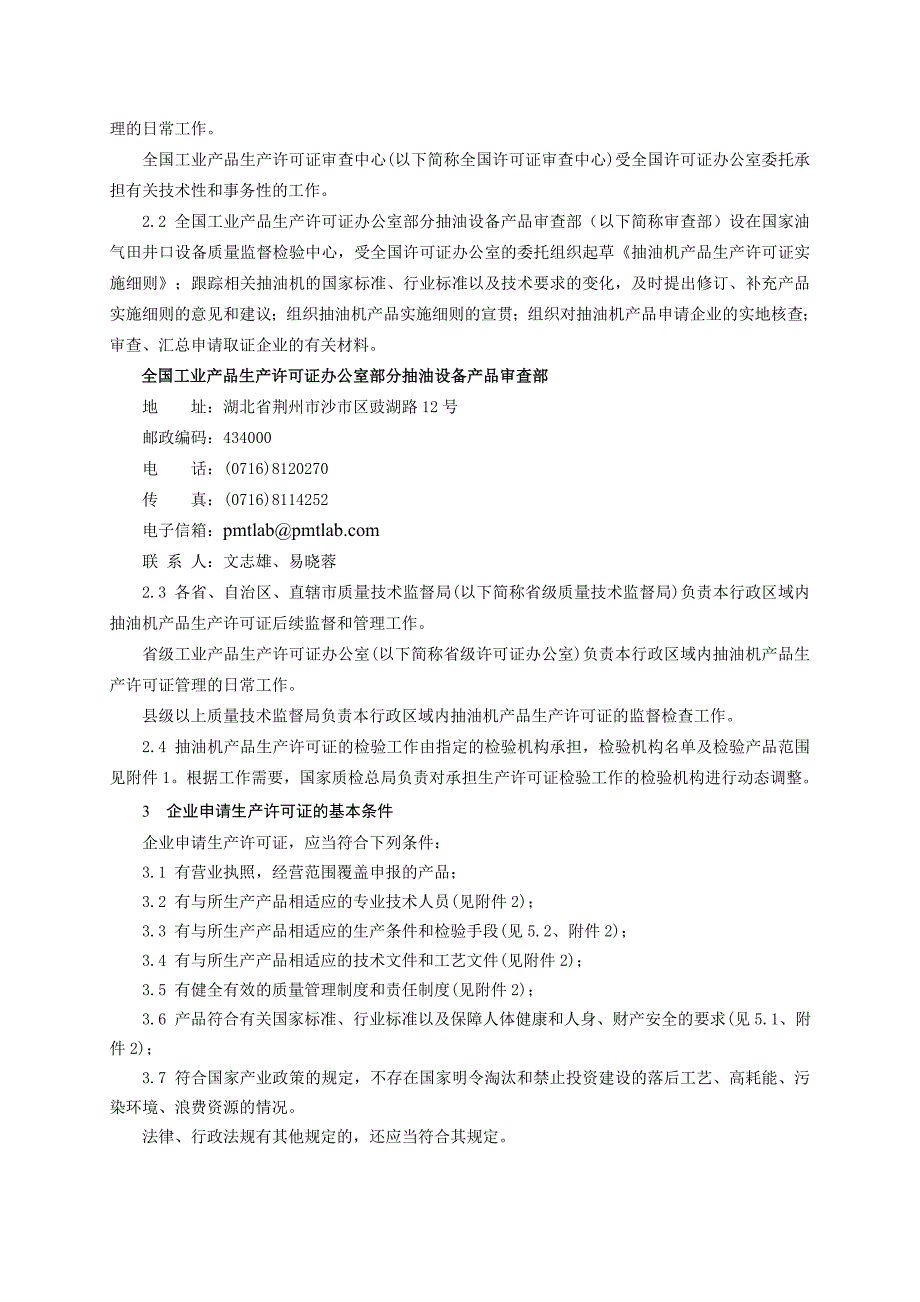 理的日常工作。

全国工业产品生产许可证审查中心(以下简称全国许可证审查中心)受全国许可证办公室委托承担有关技术性和事务性的工作。

2.2 全国工业产品生产许可证办公室部分抽油设备产品审查部（以下简称审查部）设在国家油气田井口设备质量监督检验中心，受全国许可证办公室的委托组织起草《抽油机产品生产许可证实施细则》；跟踪相关抽油机的国家标准、行业标准以及技术要求的变化，及时提出修订、补充产品实施细则的意见和建议；组织抽油机产品实施细则的宣贯；组织对抽油机产品申请企业的实地核查；审查、汇总申请取证企业的有关材料。

全国工业产品生产许可证办公室部分抽油设备产品审查部

地　　址：湖北省荆州市沙市区豉湖路 12 号

邮政编码：434000

电　　话：(0716)8120270

传　　真：(0716)8114252

电子信箱：pmtlab@pmtlab.com

联 系 人：文志雄、易晓蓉

2.3 各省、自治区、直辖市质量技术监督局(以下简称省级质量技术监督局)负责本行政区域内抽油机产品生产许可证后续监督和管理工作。

省级工业产品生产许可证办公室(以下简称省级许可证办公室)负责本行政区域内抽油机产品生产许可证管理的日常工作。

县级以上质量技术监督局负责本行政区域内抽油机产品生产许可证的监督检查工作。

2.4 抽油机产品生产许可证的检验工作由指定的检验机构承担，检验机构名单及检验产品范围见附件 1。根据工作需要，国家质检总局负责对承担生产许可证检验工作的检验机构进行动态调整。

3　企业申请生产许可证的基本条件

企业申请生产许可证，应当符合下列条件：

3.1 有营业执照，经营范围覆盖申报的产品；

3.2 有与所生产产品相适应的专业技术人员(见附件 2)；

3.3 有与所生产产品相适应的生产条件和检验手段(见 5.2、附件 2)；

3.4 有与所生产产品相适应的技术文件和工艺文件(见附件 2)；

3.5 有健全有效的质量管理制度和责任制度(见附件 2)；

3.6 产品符合有关国家标准、行业标准以及保障人体健康和人身、财产安全的要求(见 5.1、附件 2)；

3.7 符合国家产业政策的规定，不存在国家明令淘汰和禁止投资建设的落后工艺、高耗能、污染环境、浪费资源的情况。

法律、行政法规有其他规定的，还应当符合其规定。